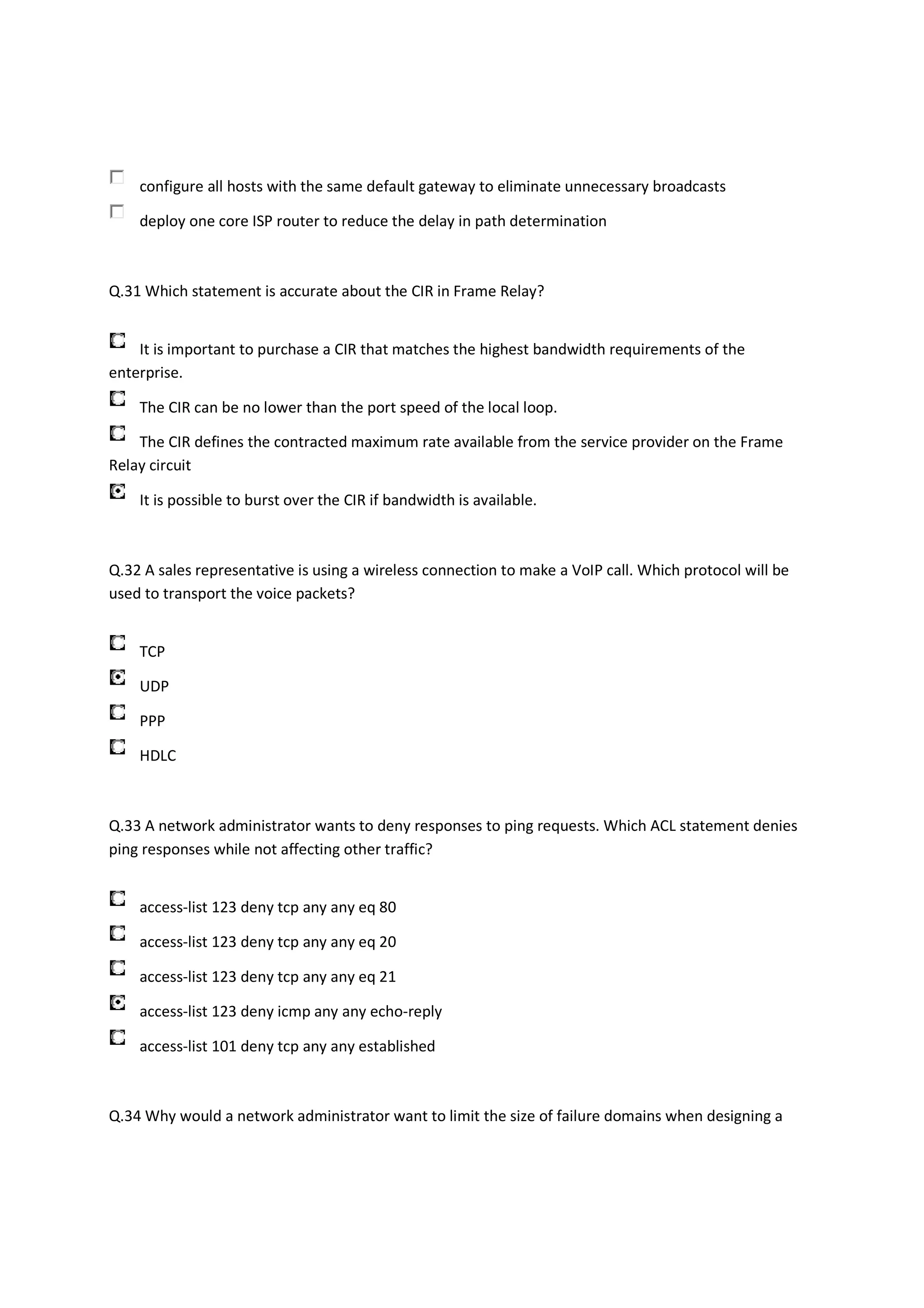 configure all hosts with the same default gateway to eliminate unnecessary broadcasts

deploy one core ISP router to reduce the delay in path determination

Q.31 Which statement is accurate about the CIR in Frame Relay?

It is important to purchase a CIR that matches the highest bandwidth requirements of the enterprise.

The CIR can be no lower than the port speed of the local loop.

The CIR defines the contracted maximum rate available from the service provider on the Frame Relay circuit

It is possible to burst over the CIR if bandwidth is available.

Q.32 A sales representative is using a wireless connection to make a VoIP call. Which protocol will be used to transport the voice packets?

TCP

UDP

PPP

HDLC

Q.33 A network administrator wants to deny responses to ping requests. Which ACL statement denies ping responses while not affecting other traffic?

access-list 123 deny tcp any any eq 80

access-list 123 deny tcp any any eq 20

access-list 123 deny tcp any any eq 21

access-list 123 deny icmp any any echo-reply

access-list 101 deny tcp any any established

Q.34 Why would a network administrator want to limit the size of failure domains when designing a